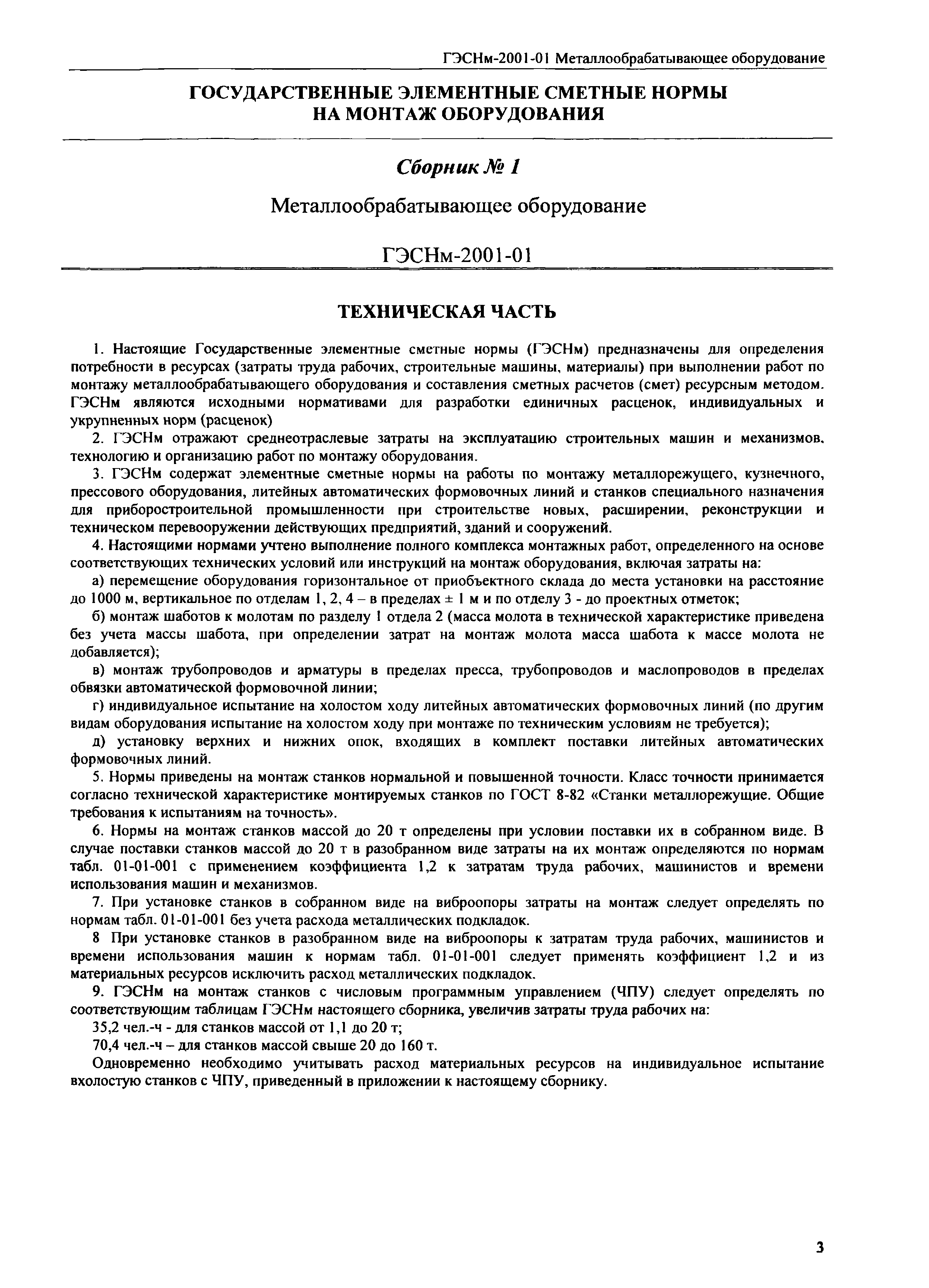 ГЭСНм-2001-01 Металлообрабатывающее оборудование

ГОСУДАРСТВЕННЫЕ ЭЛЕМЕНТНЫЕ СМЕТНЫЕ НОРМЫ НА МОНТАЖ ОБОРУДОВАНИЯ

Сборник № 1

Металлообрабатывающее оборудование

ГЭСНм-2001-01

ТЕХНИЧЕСКАЯ ЧАСТЬ

1. Настоящие Государственные элементные сметные нормы (ГЭСНм) предназначены для определения потребности в ресурсах (затраты труда рабочих, строительные машины, материалы) при выполнении работ по монтажу металлообрабатывающего оборудования и составления сметных расчетов (смет) ресурсным методом. ГЭСНм являются исходными нормативами для разработки единичных расценок, индивидуальных и укрупненных норм (расценок)

2. ГЭСНм отражают среднеотраслевые затраты на эксплуатацию строительных машин и механизмов, технологию и организацию работ по монтажу оборудования.

3. ГЭСНм содержат элементные сметные нормы на работы по монтажу металлорежущего, кузнечного, прессового оборудования, литейных автоматических формовочных линий и станков специального назначения для приборостроительной промышленности при строительстве новых, расширении, реконструкции и техническом перевооружении действующих предприятий, зданий и сооружений.

4. Настоящими нормами учтено выполнение полного комплекса монтажных работ, определенного на основе соответствующих технических условий или инструкций на монтаж оборудования, включая затраты на:

а) перемещение оборудования горизонтальное от приобъектного склада до места установки на расстояние до 1000 м, вертикальное по отделам 1, 2, 4 – в пределах ± 1 м и по отделу 3 - до проектных отметок;

б) монтаж шаботов к молотам по разделу 1 отдела 2 (масса молота в технической характеристике приведена без учета массы шабота, при определении затрат на монтаж молота масса шабота к массе молота не добавляется);

в) монтаж трубопроводов и арматуры в пределах пресса, трубопроводов и маслопроводов в пределах обвязки автоматической формовочной линии;

г) индивидуальное испытание на холостом ходу литейных автоматических формовочных линий (по другим видам оборудования испытание на холостом ходу при монтаже по техническим условиям не требуется);

д) установку верхних и нижних опок, входящих в комплект поставки литейных автоматических формовочных линий.

5. Нормы приведены на монтаж станков нормальной и повышенной точности. Класс точности принимается согласно технической характеристике монтируемых станков по ГОСТ 8-82 «Станки металлорежущие. Общие требования к испытаниям на точность».

6. Нормы на монтаж станков массой до 20 т определены при условии поставки их в собранном виде. В случае поставки станков массой до 20 т в разобранном виде затраты на их монтаж определяются по нормам табл. 01-01-001 с применением коэффициента 1,2 к затратам труда рабочих, машинистов и времени использования машин и механизмов.

7. При установке станков в собранном виде на виброопоры затраты на монтаж следует определять по нормам табл. 01-01-001 без учета расхода металлических подкладок.

8 При установке станков в разобранном виде на виброопоры к затратам труда рабочих, машинистов и времени использования машин к нормам табл. 01-01-001 следует применять коэффициент 1,2 и из материальных ресурсов исключить расход металлических подкладок.

9. ГЭСНм на монтаж станков с числовым программным управлением (ЧПУ) следует определять по соответствующим таблицам ГЭСНм настоящего сборника, увеличив затраты труда рабочих на:

35,2 чел.-ч - для станков массой от 1,1 до 20 т;

70,4 чел.-ч – для станков массой свыше 20 до 160 т.

Одновременно необходимо учитывать расход материальных ресурсов на индивидуальное испытание вхолостую станков с ЧПУ, приведенный в приложении к настоящему сборнику.

3